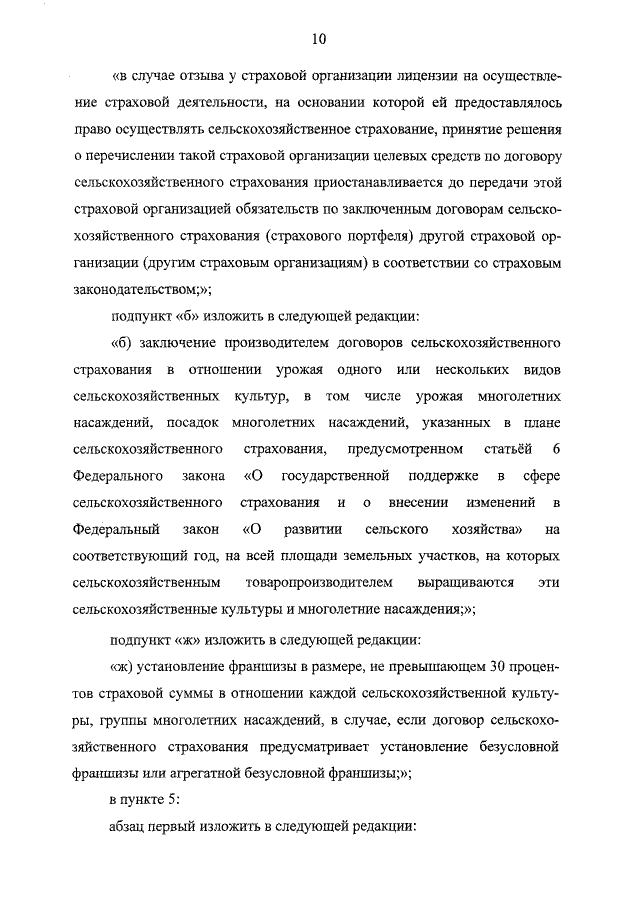 10

«в случае отзыва у страховой организации лицензии на осуществление страховой деятельности, на основании которой ей предоставлялось право осуществлять сельскохозяйственное страхование, принятие решения о перечислении такой страховой организации целевых средств по договору сельскохозяйственного страхования приостанавливается до передачи этой страховой организацией обязательств по заключенным договорам сельскохозяйственного страхования (страхового портфеля) другой страховой организации (другим страховым организациям) в соответствии со страховым законодательством;»;

подпункт «б» изложить в следующей редакции:

«б) заключение производителем договоров сельскохозяйственного страхования в отношении урожая одного или нескольких видов сельскохозяйственных культур, в том числе урожая многолетних насаждений, посадок многолетних насаждений, указанных в плане сельскохозяйственного страхования, предусмотренном статьёй 6 Федерального закона «О государственной поддержке в сфере сельскохозяйственного страхования и о внесении изменений в Федеральный закон «О развитии сельского хозяйства» на соответствующий год, на всей площади земельных участков, на которых сельскохозяйственным товаропроизводителем выращиваются эти сельскохозяйственные культуры и многолетние насаждения;»;

подпункт «ж» изложить в следующей редакции:

«ж) установление франшизы в размере, не превышающем 30 процентов страховой суммы в отношении каждой сельскохозяйственной культуры, группы многолетних насаждений, в случае, если договор сельскохозяйственного страхования предусматривает установление безусловной франшизы или агрегатной безусловной франшизы;»;

в пункте 5:

абзац первый изложить в следующей редакции: